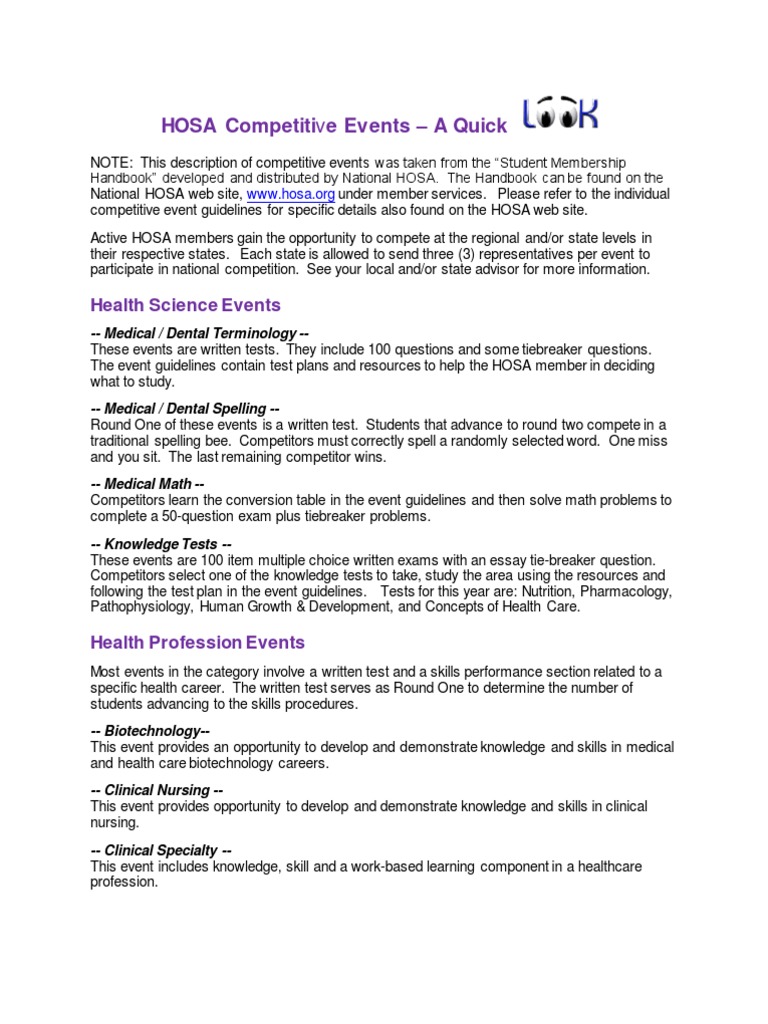 HOSA Competitive Events – A Quick LOOK

NOTE: This description of competitive events was taken from the "Student Membership Handbook" developed and distributed by National HOSA. The Handbook can be found on the National HOSA web site, www.hosa.org under member services. Please refer to the individual competitive event guidelines for specific details also found on the HOSA web site.

Active HOSA members gain the opportunity to compete at the regional and/or state levels in their respective states. Each state is allowed to send three (3) representatives per event to participate in national competition. See your local and/or state advisor for more information.

Health Science Events

-- Medical / Dental Terminology --
These events are written tests. They include 100 questions and some tiebreaker questions. The event guidelines contain test plans and resources to help the HOSA member in deciding what to study.

-- Medical / Dental Spelling --
Round One of these events is a written test. Students that advance to round two compete in a traditional spelling bee. Competitors must correctly spell a randomly selected word. One miss and you sit. The last remaining competitor wins.

-- Medical Math --
Competitors learn the conversion table in the event guidelines and then solve math problems to complete a 50-question exam plus tiebreaker problems.

-- Knowledge Tests --
These events are 100 item multiple choice written exams with an essay tie-breaker question. Competitors select one of the knowledge tests to take, study the area using the resources and following the test plan in the event guidelines. Tests for this year are: Nutrition, Pharmacology, Pathophysiology, Human Growth & Development, and Concepts of Health Care.

Health Profession Events

Most events in the category involve a written test and a skills performance section related to a specific health career. The written test serves as Round One to determine the number of students advancing to the skills procedures.

-- Biotechnology--
This event provides an opportunity to develop and demonstrate knowledge and skills in medical and health care biotechnology careers.

-- Clinical Nursing --
This event provides opportunity to develop and demonstrate knowledge and skills in clinical nursing.

-- Clinical Specialty --
This event includes knowledge, skill and a work-based learning component in a healthcare profession.